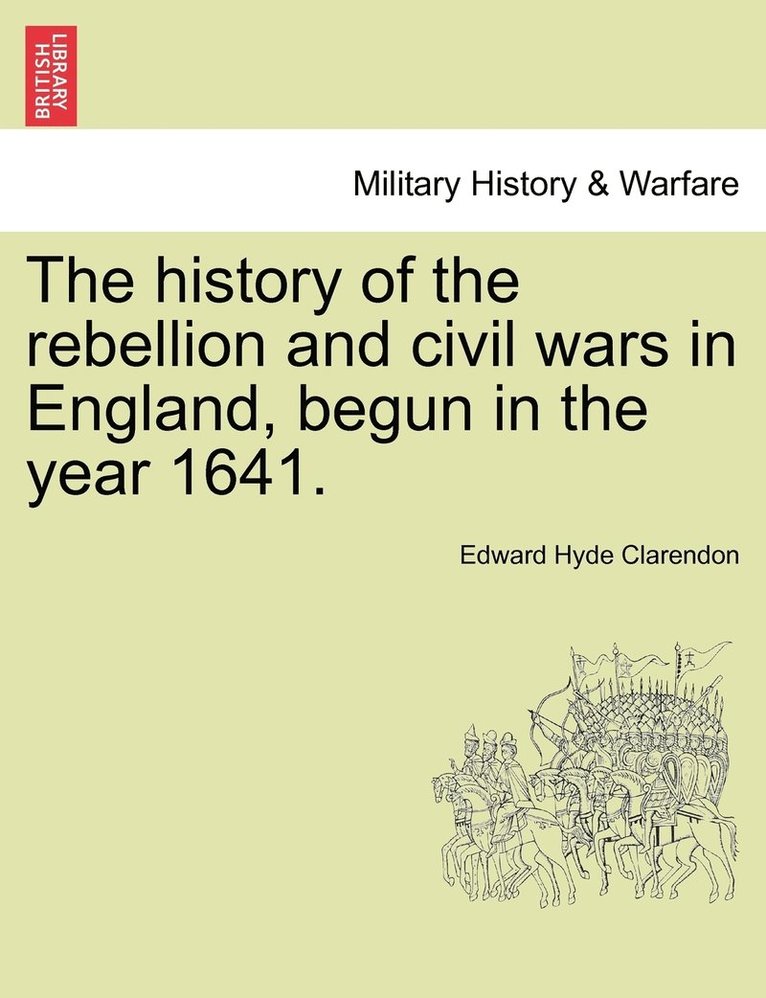 BRITISH LIBRARY

Military History & Warfare

The history of the rebellion and civil wars in England, begun in the year 1641.

Edward Hyde Clarendon